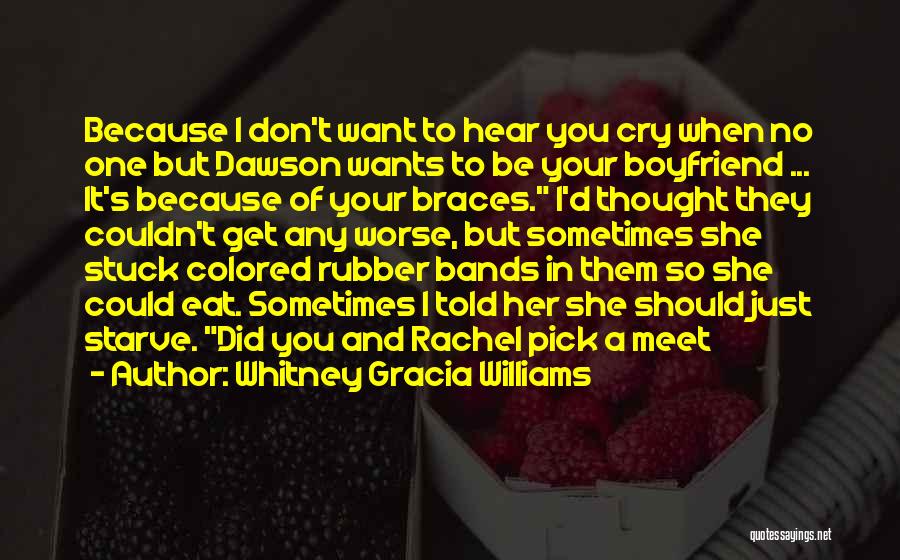 Because I don't want to hear you cry when no one but Dawson wants to be your boyfriend ... It's because of your braces." I'd thought they couldn't get any worse, but sometimes she stuck colored rubber bands in them so she could eat. Sometimes I told her she should just starve. "Did you and Rachel pick a meet

- Author: Whitney Gracia Williams

quotessayings.net